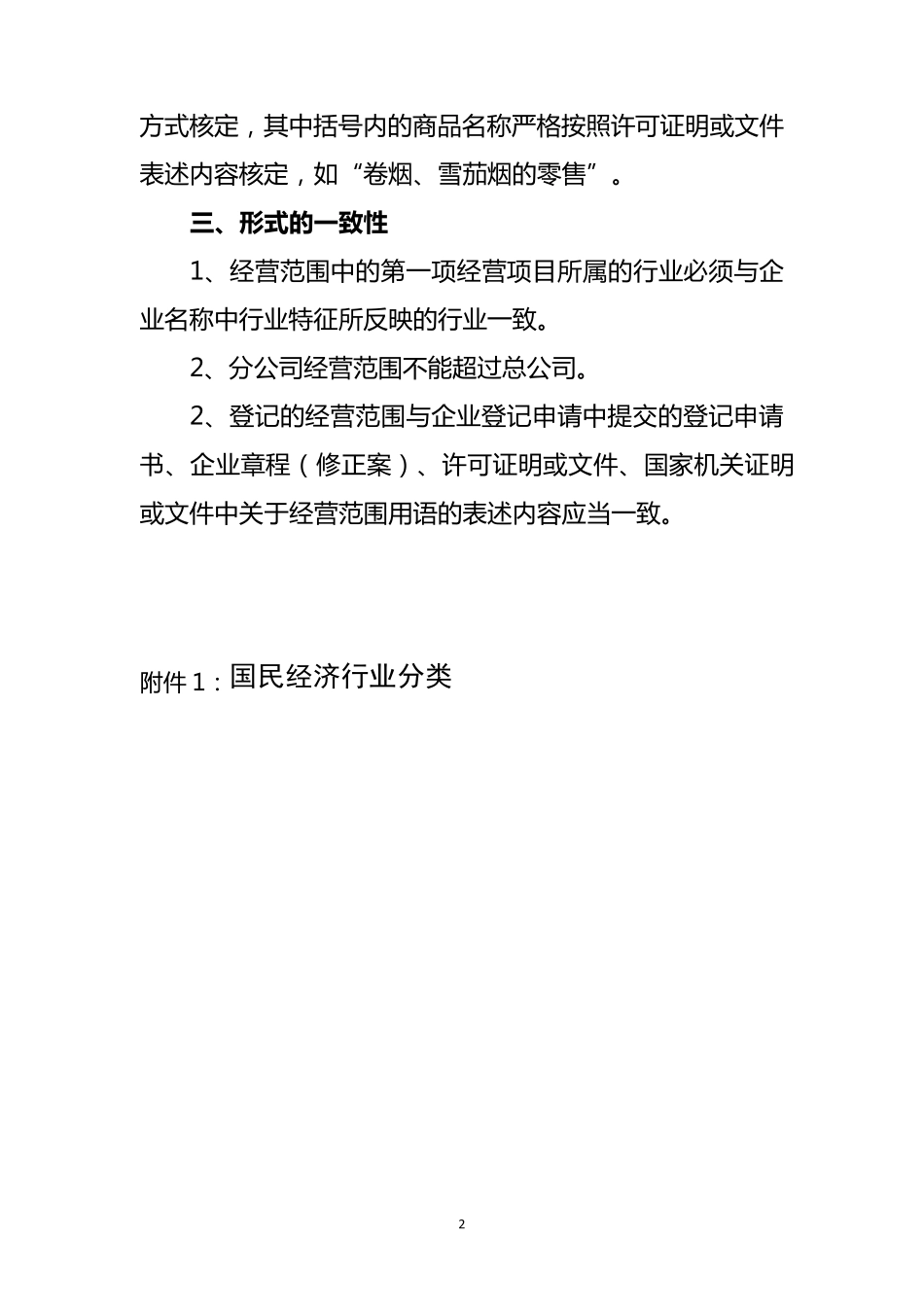 方式核定，其中括号内的商品名称严格按照许可证明或文件表述内容核定，如“卷烟、雪茄烟的零售”。

三、形式的一致性

1、经营范围中的第一项经营项目所属的行业必须与企业名称中行业特征所反映的行业一致。

2、分公司经营范围不能超过总公司。

2、登记的经营范围与企业登记申请中提交的登记申请书、企业章程（修正案）、许可证明或文件、国家机关证明或文件中关于经营范围用语的表述内容应当一致。

附件1：国民经济行业分类

2